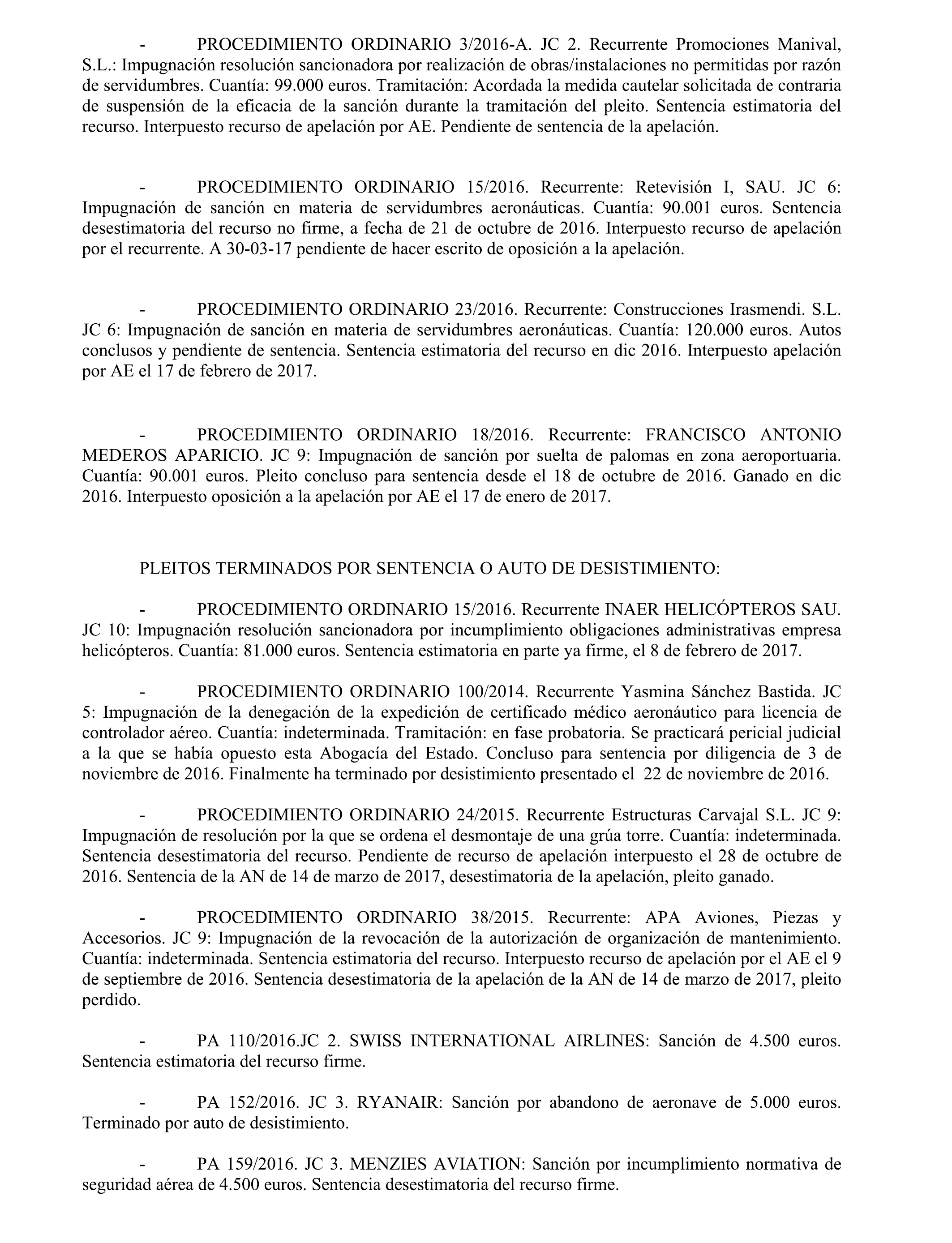 - PROCEDIMIENTO ORDINARIO 3/2016-A. JC 2. Recurrente Promociones Manival, S.L.: Impugnación resolución sancionadora por realización de obras/instalaciones no permitidas por razón de servidumbres. Cuantía: 99.000 euros. Tramitación: Acordada la medida cautelar solicitada de contraria de suspensión de la eficacia de la sanción durante la tramitación del pleito. Sentencia estimatoria del recurso. Interpuesto recurso de apelación por AE. Pendiente de sentencia de la apelación.

- PROCEDIMIENTO ORDINARIO 15/2016. Recurrente: Retevisión I, SAU. JC 6: Impugnación de sanción en materia de servidumbres aeronáuticas. Cuantía: 90.001 euros. Sentencia desestimatoria del recurso no firme, a fecha de 21 de octubre de 2016. Interpuesto recurso de apelación por el recurrente. A 30-03-17 pendiente de hacer escrito de oposición a la apelación.

- PROCEDIMIENTO ORDINARIO 23/2016. Recurrente: Construcciones Irasmendi. S.L. JC 6: Impugnación de sanción en materia de servidumbres aeronáuticas. Cuantía: 120.000 euros. Autos conclusos y pendiente de sentencia. Sentencia estimatoria del recurso en dic 2016. Interpuesto apelación por AE el 17 de febrero de 2017.

- PROCEDIMIENTO ORDINARIO 18/2016. Recurrente: FRANCISCO ANTONIO MEDEROS APARICIO. JC 9: Impugnación de sanción por suelta de palomas en zona aeroportuaria. Cuantía: 90.001 euros. Pleito concluso para sentencia desde el 18 de octubre de 2016. Ganado en dic 2016. Interpuesto oposición a la apelación por AE el 17 de enero de 2017.

PLEITOS TERMINADOS POR SENTENCIA O AUTO DE DESISTIMIENTO:

- PROCEDIMIENTO ORDINARIO 15/2016. Recurrente INAER HELICÓPTEROS SAU. JC 10: Impugnación resolución sancionadora por incumplimiento obligaciones administrativas empresa helicópteros. Cuantía: 81.000 euros. Sentencia estimatoria en parte ya firme, el 8 de febrero de 2017.

- PROCEDIMIENTO ORDINARIO 100/2014. Recurrente Yasmina Sánchez Bastida. JC 5: Impugnación de la denegación de la expedición de certificado médico aeronáutico para licencia de controlador aéreo. Cuantía: indeterminada. Tramitación: en fase probatoria. Se practicará pericial judicial a la que se había opuesto esta Abogacía del Estado. Concluso para sentencia por diligencia de 3 de noviembre de 2016. Finalmente ha terminado por desistimiento presentado el 22 de noviembre de 2016.

- PROCEDIMIENTO ORDINARIO 24/2015. Recurrente Estructuras Carvajal S.L. JC 9: Impugnación de resolución por la que se ordena el desmontaje de una grúa torre. Cuantía: indeterminada. Sentencia desestimatoria del recurso. Pendiente de recurso de apelación interpuesto el 28 de octubre de 2016. Sentencia de la AN de 14 de marzo de 2017, desestimatoria de la apelación, pleito ganado.

- PROCEDIMIENTO ORDINARIO 38/2015. Recurrente: APA Aviones, Piezas y Accesorios. JC 9: Impugnación de la revocación de la autorización de organización de mantenimiento. Cuantía: indeterminada. Sentencia estimatoria del recurso. Interpuesto recurso de apelación por el AE el 9 de septiembre de 2016. Sentencia desestimatoria de la apelación de la AN de 14 de marzo de 2017, pleito perdido.

- PA 110/2016.JC 2. SWISS INTERNATIONAL AIRLINES: Sanción de 4.500 euros. Sentencia estimatoria del recurso firme.

- PA 152/2016. JC 3. RYANAIR: Sanción por abandono de aeronave de 5.000 euros. Terminado por auto de desistimiento.

- PA 159/2016. JC 3. MENZIES AVIATION: Sanción por incumplimiento normativa de seguridad aérea de 4.500 euros. Sentencia desestimatoria del recurso firme.